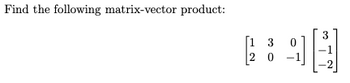 Find the following matrix-vector product:

$\begin{bmatrix} 1 & 3 & 0 \\ 2 & 0 & -1 \end{bmatrix} \begin{bmatrix} 3 \\ -1 \\ -2 \end{bmatrix}$